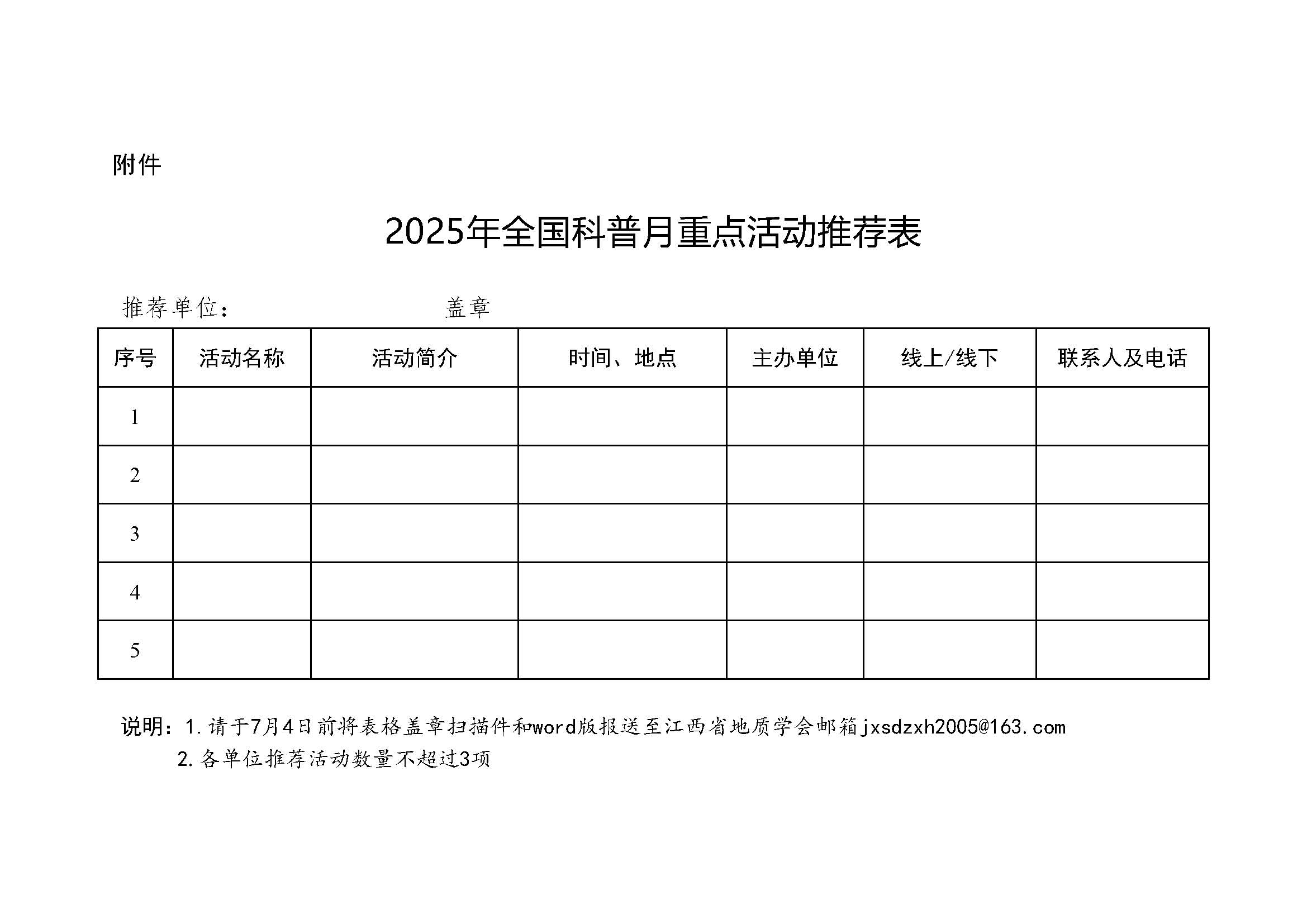 附件

2025年全国科普月重点活动推荐表

推荐单位：　　　　　　盖章

| 序号 | 活动名称 | 活动简介 | 时间、地点 | 主办单位 | 线上/线下 | 联系人及电话 |
|---|---|---|---|---|---|---|
| 1 | | | | | | |
| 2 | | | | | | |
| 3 | | | | | | |
| 4 | | | | | | |
| 5 | | | | | | |

说明：1.请于7月4日前将表格盖章扫描件和word版报送至江西省地质学会邮箱jxsdzxh2005@163.com
2.各单位推荐活动数量不超过3项